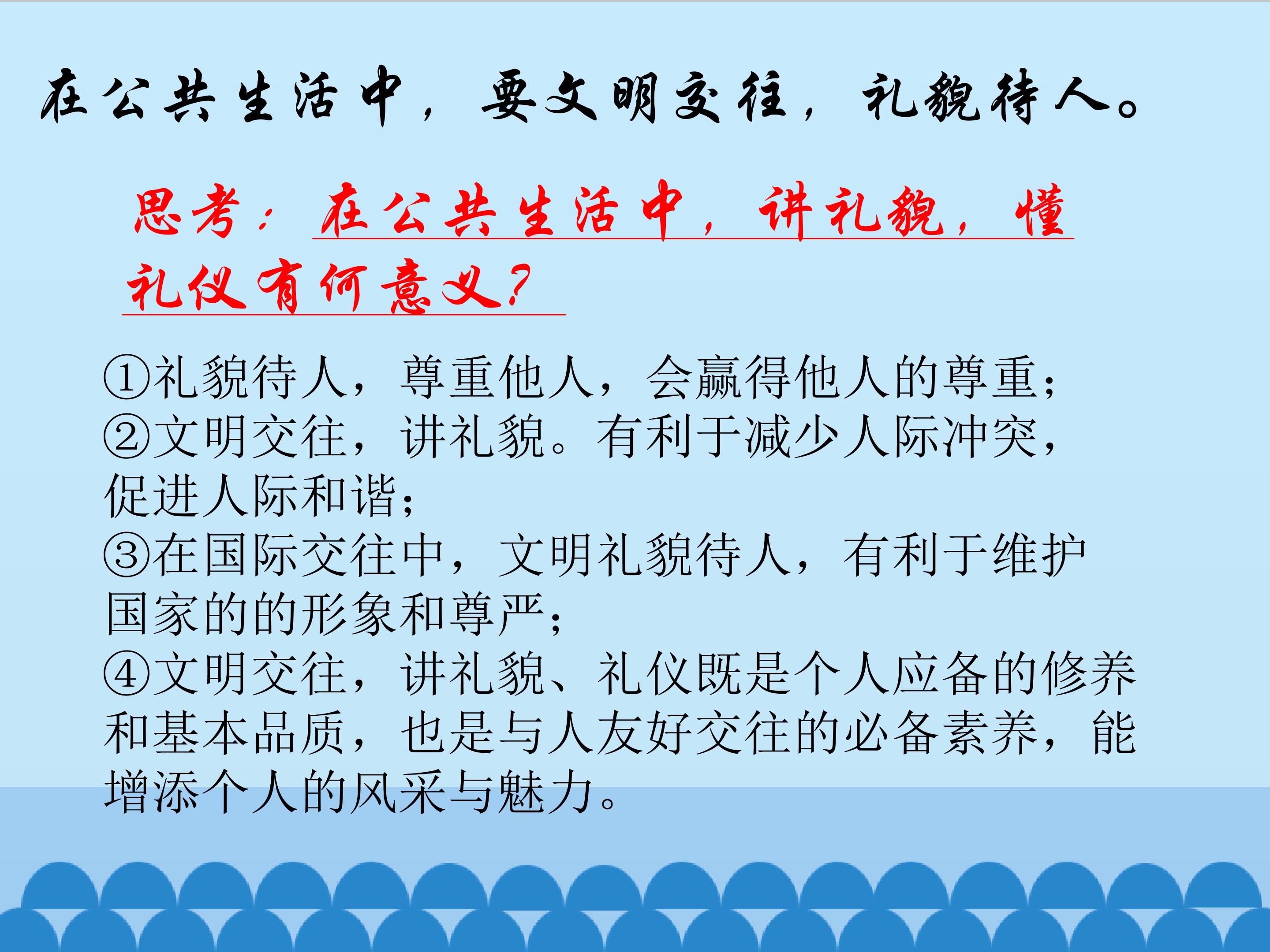 在公共生活中，要文明交往，礼貌待人。

思考：在公共生活中，讲礼貌，懂礼仪有何意义？

①礼貌待人，尊重他人，会赢得他人的尊重；
②文明交往，讲礼貌。有利于减少人际冲突，促进人际和谐；
③在国际交往中，文明礼貌待人，有利于维护国家的的形象和尊严；
④文明交往，讲礼貌、礼仪既是个人应备的修养和基本品质，也是与人友好交往的必备素养，能增添个人的风采与魅力。